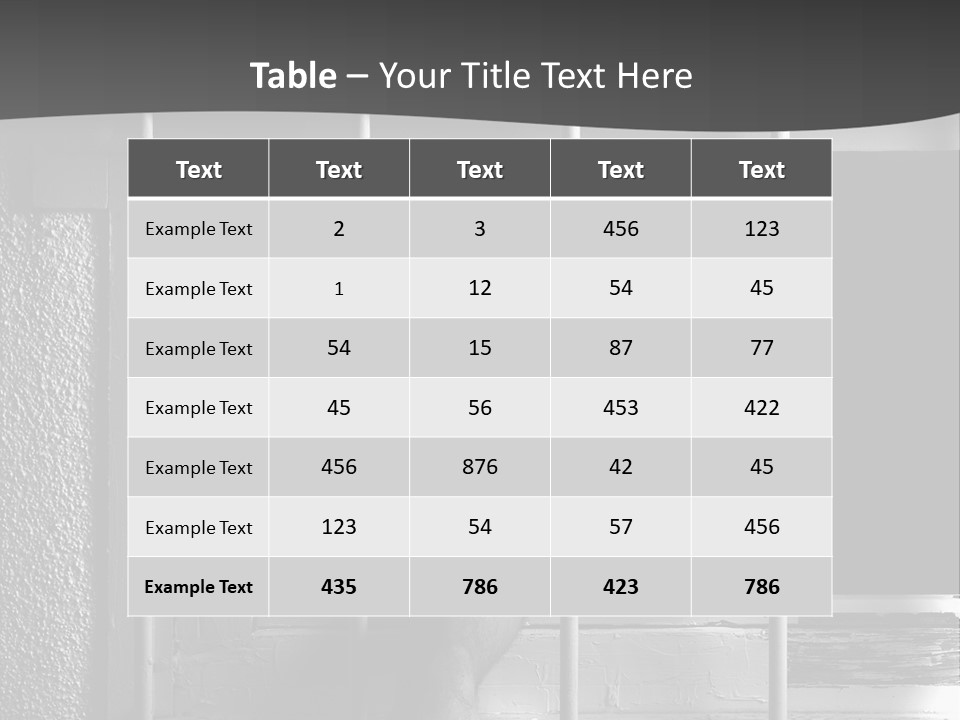 Table – Your Title Text Here

| Text | Text | Text | Text | Text |
|---|---|---|---|---|
| Example Text | 2 | 3 | 456 | 123 |
| Example Text | 1 | 12 | 54 | 45 |
| Example Text | 54 | 15 | 87 | 77 |
| Example Text | 45 | 56 | 453 | 422 |
| Example Text | 456 | 876 | 42 | 45 |
| Example Text | 123 | 54 | 57 | 456 |
| Example Text | 435 | 786 | 423 | 786 |